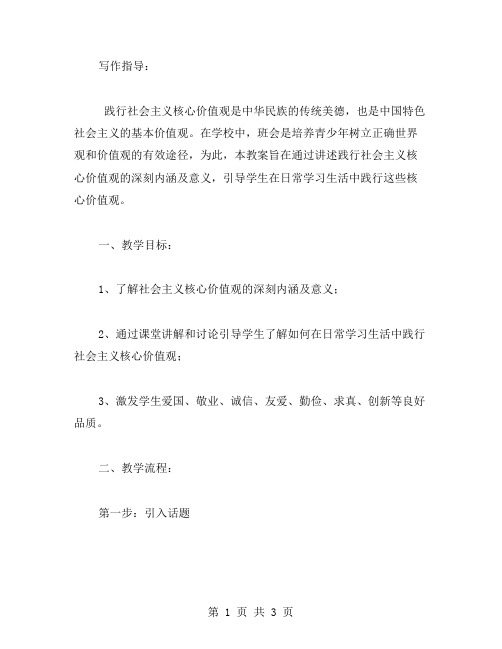 写作指导：

践行社会主义核心价值观是中华民族的传统美德，也是中国特色社会主义的基本价值观。在学校中，班会是培养青少年树立正确世界观和价值观的有效途径，为此，本教案旨在通过讲述践行社会主义核心价值观的深刻内涵及意义，引导学生在日常学习生活中践行这些核心价值观。

一、教学目标：

1、了解社会主义核心价值观的深刻内涵及意义；

2、通过课堂讲解和讨论引导学生了解如何在日常学习生活中践行社会主义核心价值观；

3、激发学生爱国、敬业、诚信、友爱、勤俭、求真、创新等良好品质。

二、教学流程：

第一步：引入话题

第 1 页 共 3 页